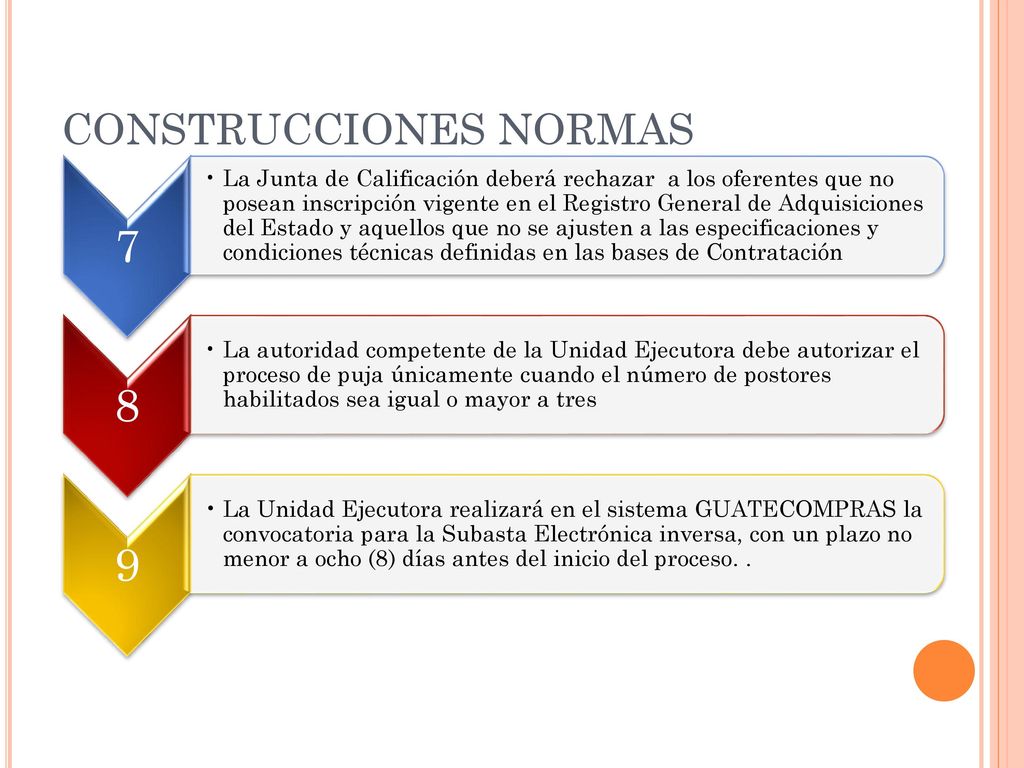 CONSTRUCCIONES NORMAS

7

• La Junta de Calificación deberá rechazar a los oferentes que no posean inscripción vigente en el Registro General de Adquisiciones del Estado y aquellos que no se ajusten a las especificaciones y condiciones técnicas definidas en las bases de Contratación

8

• La autoridad competente de la Unidad Ejecutora debe autorizar el proceso de puja únicamente cuando el número de postores habilitados sea igual o mayor a tres

9

• La Unidad Ejecutora realizará en el sistema GUATECOMPRAS la convocatoria para la Subasta Electrónica inversa, con un plazo no menor a ocho (8) días antes del inicio del proceso. .